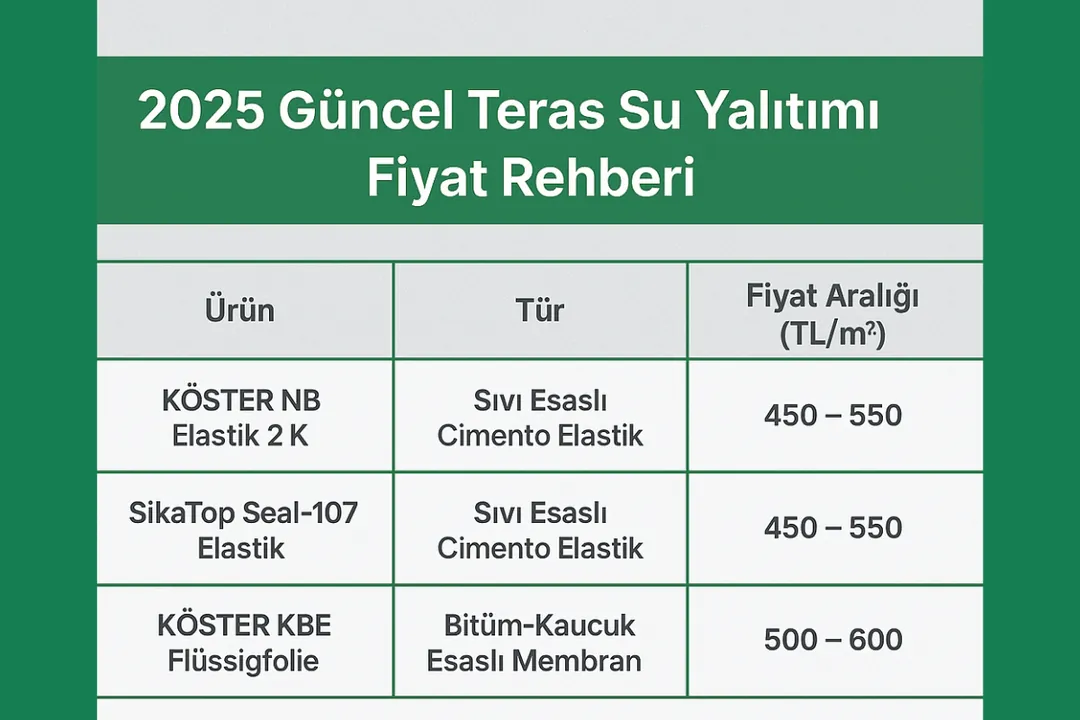 2025 Güncel Teras Su Yalıtımı Fiyat Rehberi

| Ürün | Tür | Fiyat Aralığı (TL/m²) |
|---|---|---|
| KÖSTER NB Elastik 2 K | Sıvı Esaslı Cimento Elastik | 450 – 550 |
| SikaTop Seal-107 Elastik | Sıvı Esaslı Cimento Elastik | 450 – 550 |
| KÖSTER KBE Flüssigfolie | Bitüm-Kaucuk Esaslı Membran | 500 – 600 |